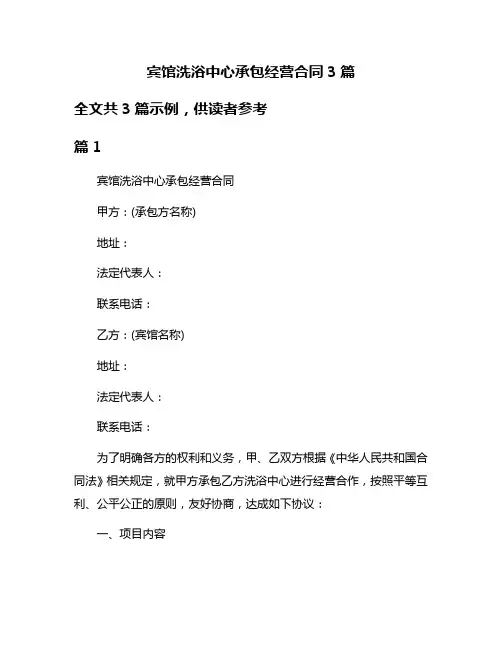 宾馆洗浴中心承包经营合同 3 篇

全文共 3 篇示例，供读者参考

篇 1

宾馆洗浴中心承包经营合同

甲方：(承包方名称)

地址：

法定代表人：

联系电话：

乙方：(宾馆名称)

地址：

法定代表人：

联系电话：

为了明确各方的权利和义务，甲、乙双方根据《中华人民共和国合同法》相关规定，就甲方承包乙方洗浴中心进行经营合作，按照平等互利、公平公正的原则，友好协商，达成如下协议：

一、项目内容